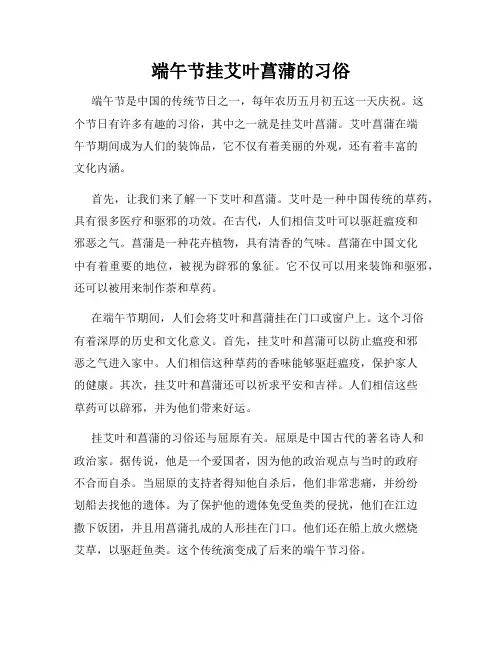 端午节挂艾叶菖蒲的习俗

端午节是中国的传统节日之一，每年农历五月初五这一天庆祝。这个节日有许多有趣的习俗，其中之一就是挂艾叶菖蒲。艾叶菖蒲在端午节期间成为人们的装饰品，它不仅有着美丽的外观，还有着丰富的文化内涵。

首先，让我们来了解一下艾叶和菖蒲。艾叶是一种中国传统的草药，具有很多医疗和驱邪的功效。在古代，人们相信艾叶可以驱赶瘟疫和邪恶之气。菖蒲是一种花卉植物，具有清香的气味。菖蒲在中国文化中有着重要的地位，被视为辟邪的象征。它不仅可以用来装饰和驱邪，还可以被用来制作茶和草药。

在端午节期间，人们会将艾叶和菖蒲挂在门口或窗户上。这个习俗有着深厚的历史和文化意义。首先，挂艾叶和菖蒲可以防止瘟疫和邪恶之气进入家中。人们相信这种草药的香味能够驱赶瘟疫，保护家人的健康。其次，挂艾叶和菖蒲还可以祈求平安和吉祥。人们相信这些草药可以辟邪，并为他们带来好运。

挂艾叶和菖蒲的习俗还与屈原有关。屈原是中国古代的著名诗人和政治家。据传说，他是一个爱国者，因为他的政治观点与当时的政府不合而自杀。当屈原的支持者得知他自杀后，他们非常悲痛，并纷纷划船去找他的遗体。为了保护他的遗体免受鱼类的侵扰，他们在江边撒下饭团，并且用菖蒲扎成的人形挂在门口。他们还在船上放火燃烧艾草，以驱赶鱼类。这个传统演变成了后来的端午节习俗。